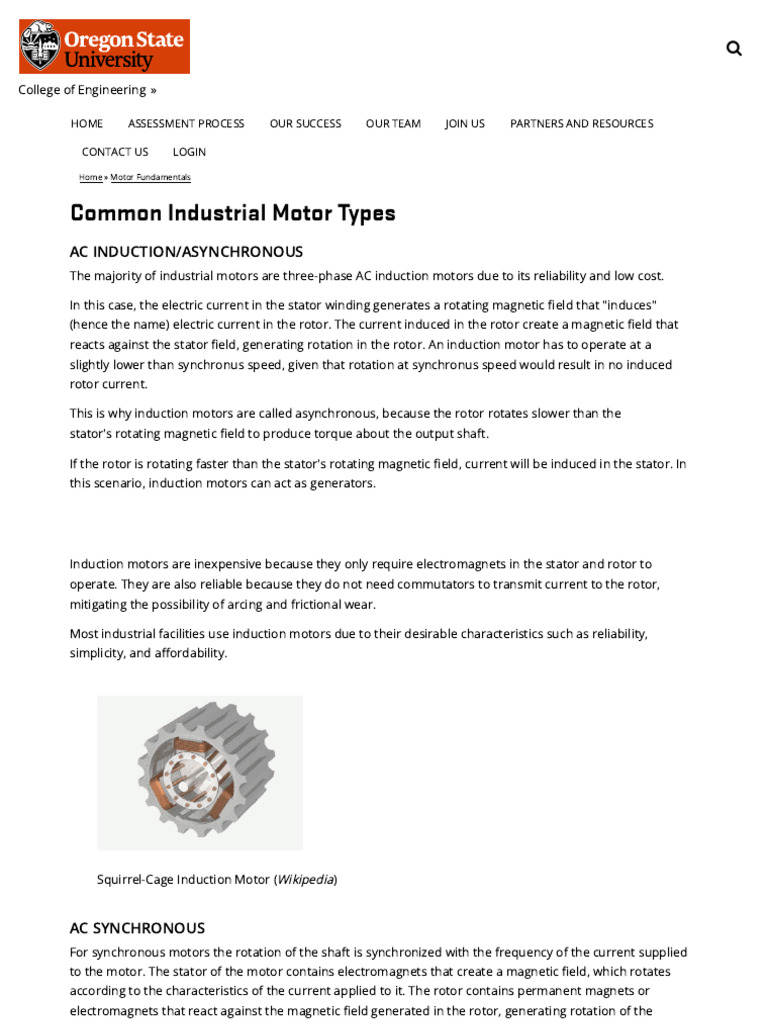 Oregon State University

College of Engineering »

HOME ASSESSMENT PROCESS OUR SUCCESS OUR TEAM JOIN US PARTNERS AND RESOURCES CONTACT US LOGIN

Home » Motor Fundamentals

Common Industrial Motor Types

AC INDUCTION/ASYNCHRONOUS

The majority of industrial motors are three-phase AC induction motors due to its reliability and low cost.

In this case, the electric current in the stator winding generates a rotating magnetic field that "induces" (hence the name) electric current in the rotor. The current induced in the rotor create a magnetic field that reacts against the stator field, generating rotation in the rotor. An induction motor has to operate at a slightly lower than synchronus speed, given that rotation at synchronus speed would result in no induced rotor current.

This is why induction motors are called asynchronous, because the rotor rotates slower than the stator's rotating magnetic field to produce torque about the output shaft.

If the rotor is rotating faster than the stator's rotating magnetic field, current will be induced in the stator. In this scenario, induction motors can act as generators.

Induction motors are inexpensive because they only require electromagnets in the stator and rotor to operate. They are also reliable because they do not need commutators to transmit current to the rotor, mitigating the possibility of arcing and frictional wear.

Most industrial facilities use induction motors due to their desirable characteristics such as reliability, simplicity, and affordability.

Squirrel-Cage Induction Motor (Wikipedia)

AC SYNCHRONOUS

For synchronous motors the rotation of the shaft is synchronized with the frequency of the current supplied to the motor. The stator of the motor contains electromagnets that create a magnetic field, which rotates according to the characteristics of the current applied to it. The rotor contains permanent magnets or electromagnets that react against the magnetic field generated in the rotor, generating rotation of the